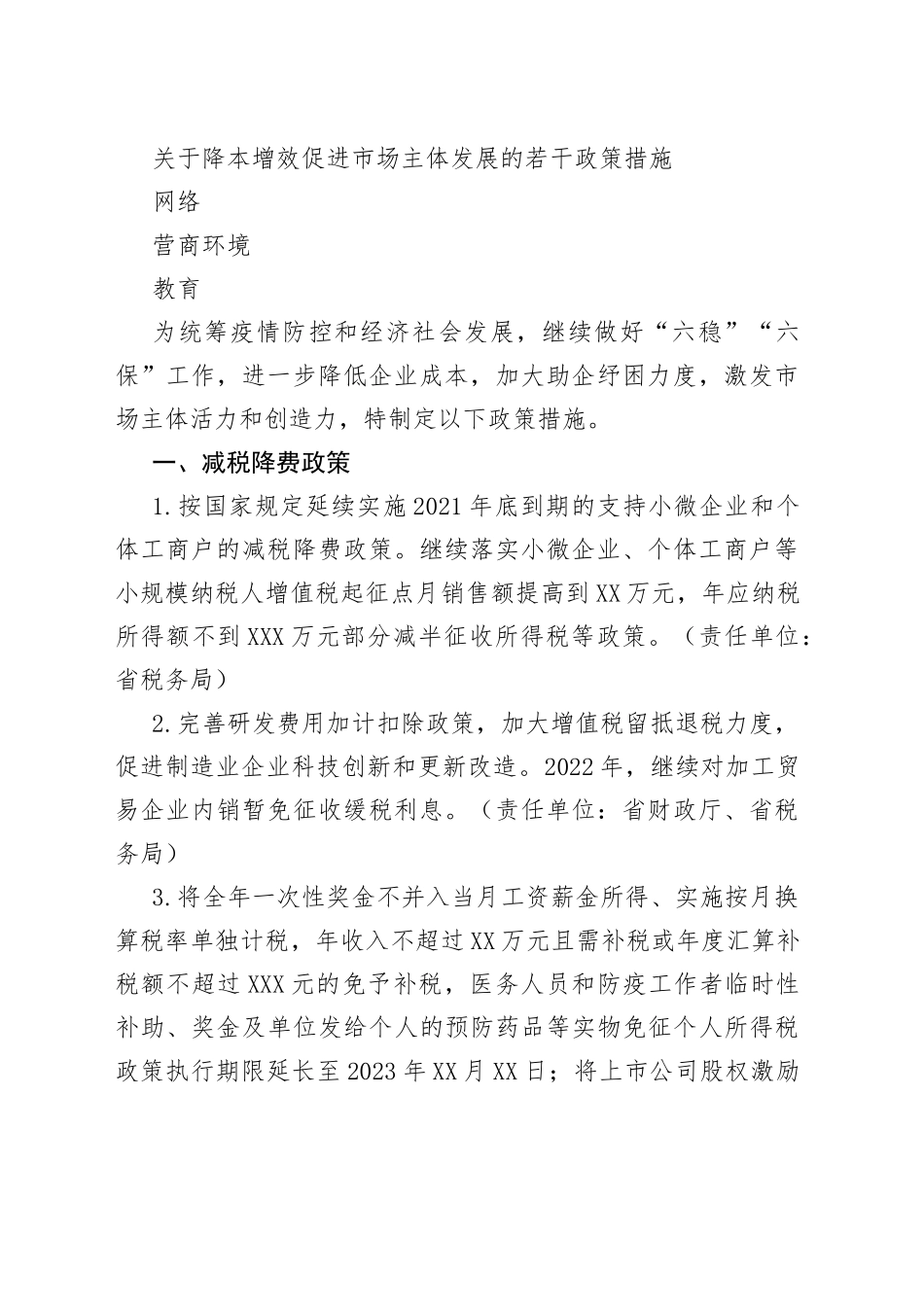 关于降本增效促进市场主体发展的若干政策措施

网络

营商环境

教育

为统筹疫情防控和经济社会发展，继续做好“六稳”“六保”工作，进一步降低企业成本，加大助企纾困力度，激发市场主体活力和创造力，特制定以下政策措施。

一、减税降费政策

1.按国家规定延续实施2021年底到期的支持小微企业和个体工商户的减税降费政策。继续落实小微企业、个体工商户等小规模纳税人增值税起征点月销售额提高到XX万元，年应纳税所得额不到XXX万元部分减半征收所得税等政策。（责任单位：省税务局）

2.完善研发费用加计扣除政策，加大增值税留抵退税力度，促进制造业企业科技创新和更新改造。2022年，继续对加工贸易企业内销暂免征收缓税利息。（责任单位：省财政厅、省税务局）

3.将全年一次性奖金不并入当月工资薪金所得、实施按月换算税率单独计税，年收入不超过XX万元且需补税或年度汇算补税额不超过XXX元的免予补税，医务人员和防疫工作者临时性补助、奖金及单位发给个人的预防药品等实物免征个人所得税政策执行期限延长至2023年XX月XX日；将上市公司股权激励